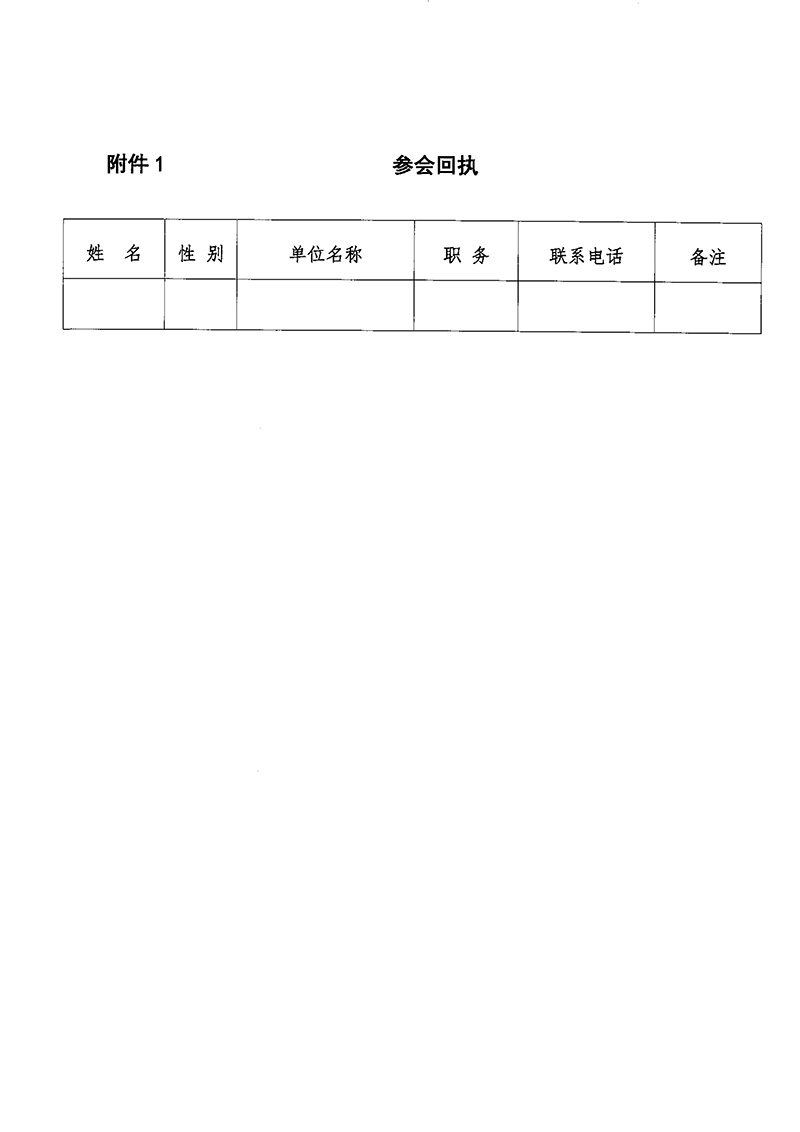 附件1 参会回执

| 姓 名 | 性 别 | 单位名称 | 职 务 | 联系电话 | 备注 |
|---|---|---|---|---|---|
| | | | | | |